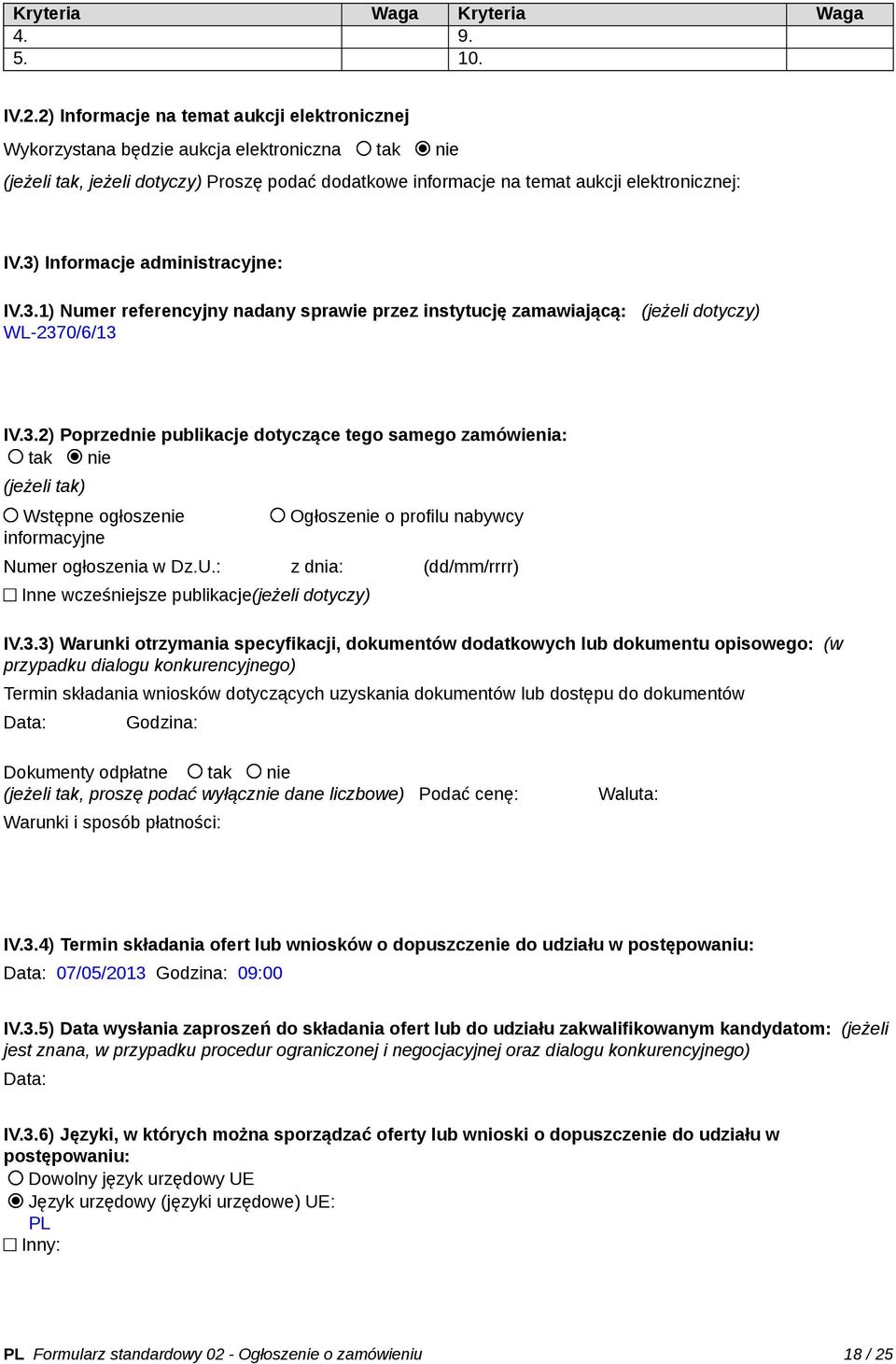 | Kryteria | Waga | Kryteria | Waga |
|---|---|---|---|
| 4. | | 9. | |
| 5. | | 10. | |

IV.2.2) Informacje na temat aukcji elektronicznej

Wykorzystana będzie aukcja elektroniczna ○ tak ◉ nie

(jeżeli tak, jeżeli dotyczy) Proszę podać dodatkowe informacje na temat aukcji elektronicznej:

IV.3) Informacje administracyjne:

IV.3.1) Numer referencyjny nadany sprawie przez instytucję zamawiającą: (jeżeli dotyczy) WL-2370/6/13

IV.3.2) Poprzednie publikacje dotyczące tego samego zamówienia:
○ tak ◉ nie
(jeżeli tak)

○ Wstępne ogłoszenie informacyjne

○ Ogłoszenie o profilu nabywcy

Numer ogłoszenia w Dz.U.: z dnia: (dd/mm/rrrr)

☐ Inne wcześniejsze publikacje(jeżeli dotyczy)

IV.3.3) Warunki otrzymania specyfikacji, dokumentów dodatkowych lub dokumentu opisowego: (w przypadku dialogu konkurencyjnego)

Termin składania wniosków dotyczących uzyskania dokumentów lub dostępu do dokumentów

Data: Godzina:

Dokumenty odpłatne ○ tak ○ nie
(jeżeli tak, proszę podać wyłącznie dane liczbowe) Podać cenę: Waluta:

Warunki i sposób płatności:

IV.3.4) Termin składania ofert lub wniosków o dopuszczenie do udziału w postępowaniu:

Data: 07/05/2013 Godzina: 09:00

IV.3.5) Data wysłania zaproszeń do składania ofert lub do udziału zakwalifikowanym kandydatom: (jeżeli jest znana, w przypadku procedur ograniczonej i negocjacyjnej oraz dialogu konkurencyjnego)

Data:

IV.3.6) Języki, w których można sporządzać oferty lub wnioski o dopuszczenie do udziału w postępowaniu:
○ Dowolny język urzędowy UE
◉ Język urzędowy (języki urzędowe) UE:
PL
☐ Inny:

PL Formularz standardowy 02 - Ogłoszenie o zamówieniu 18 / 25